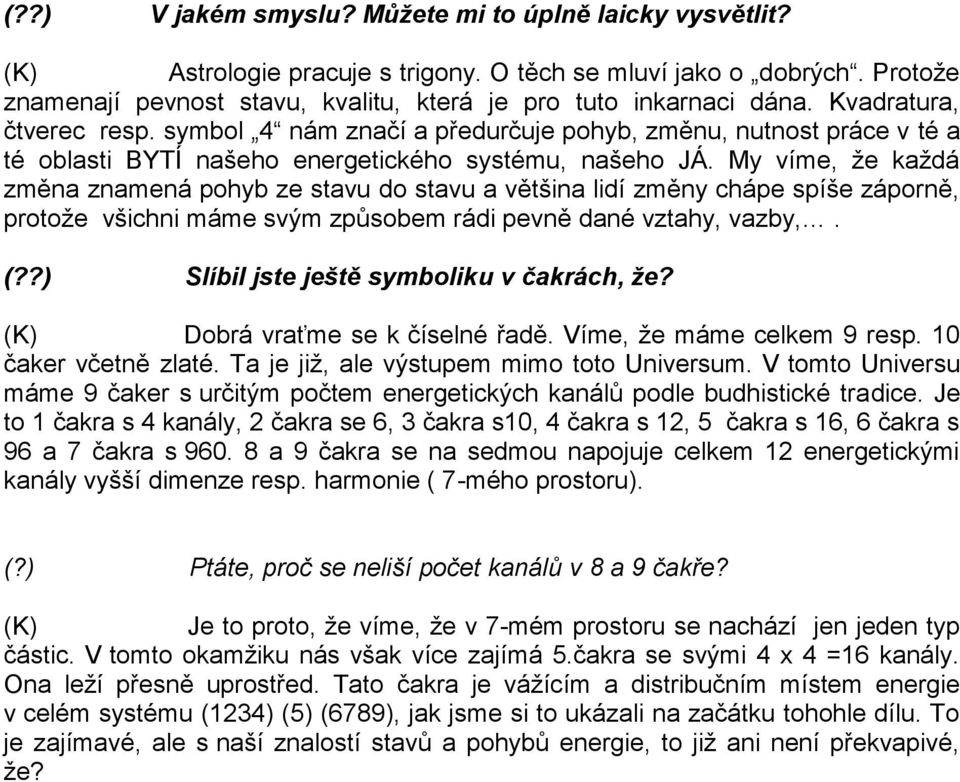 (??) V jakém smyslu? Můžete mi to úplně laicky vysvětlit?

(K) Astrologie pracuje s trigony. O těch se mluví jako o „dobrých“. Protože znamenají pevnost stavu, kvalitu, která je pro tuto inkarnaci dána. Kvadratura, čtverec resp. symbol „4“ nám značí a předurčuje pohyb, změnu, nutnost práce v té a té oblasti BYTÍ našeho energetického systému, našeho JÁ. My víme, že každá změna znamená pohyb ze stavu do stavu a většina lidí změny chápe spíše záporně, protože všichni máme svým způsobem rádi pevně dané vztahy, vazby,… .

(??) Slíbil jste ještě symboliku v čakrách, že?

(K) Dobrá vraťme se k číselné řadě. Víme, že máme celkem 9 resp. 10 čaker včetně zlaté. Ta je již, ale výstupem mimo toto Universum. V tomto Universu máme 9 čaker s určitým počtem energetických kanálů podle budhistické tradice. Je to 1 čakra s 4 kanály, 2 čakra se 6, 3 čakra s10, 4 čakra s 12, 5 čakra s 16, 6 čakra s 96 a 7 čakra s 960. 8 a 9 čakra se na sedmou napojuje celkem 12 energetickými kanály vyšší dimenze resp. harmonie ( 7-mého prostoru).

(?) Ptáte, proč se neliší počet kanálů v 8 a 9 čakře?

(K) Je to proto, že víme, že v 7-mém prostoru se nachází jen jeden typ částic. V tomto okamžiku nás však více zajímá 5.čakra se svými 4 x 4 =16 kanály. Ona leží přesně uprostřed. Tato čakra je vážícím a distribučním místem energie v celém systému (1234) (5) (6789), jak jsme si to ukázali na začátku tohohle dílu. To je zajímavé, ale s naší znalostí stavů a pohybů energie, to již ani není překvapivé, že?